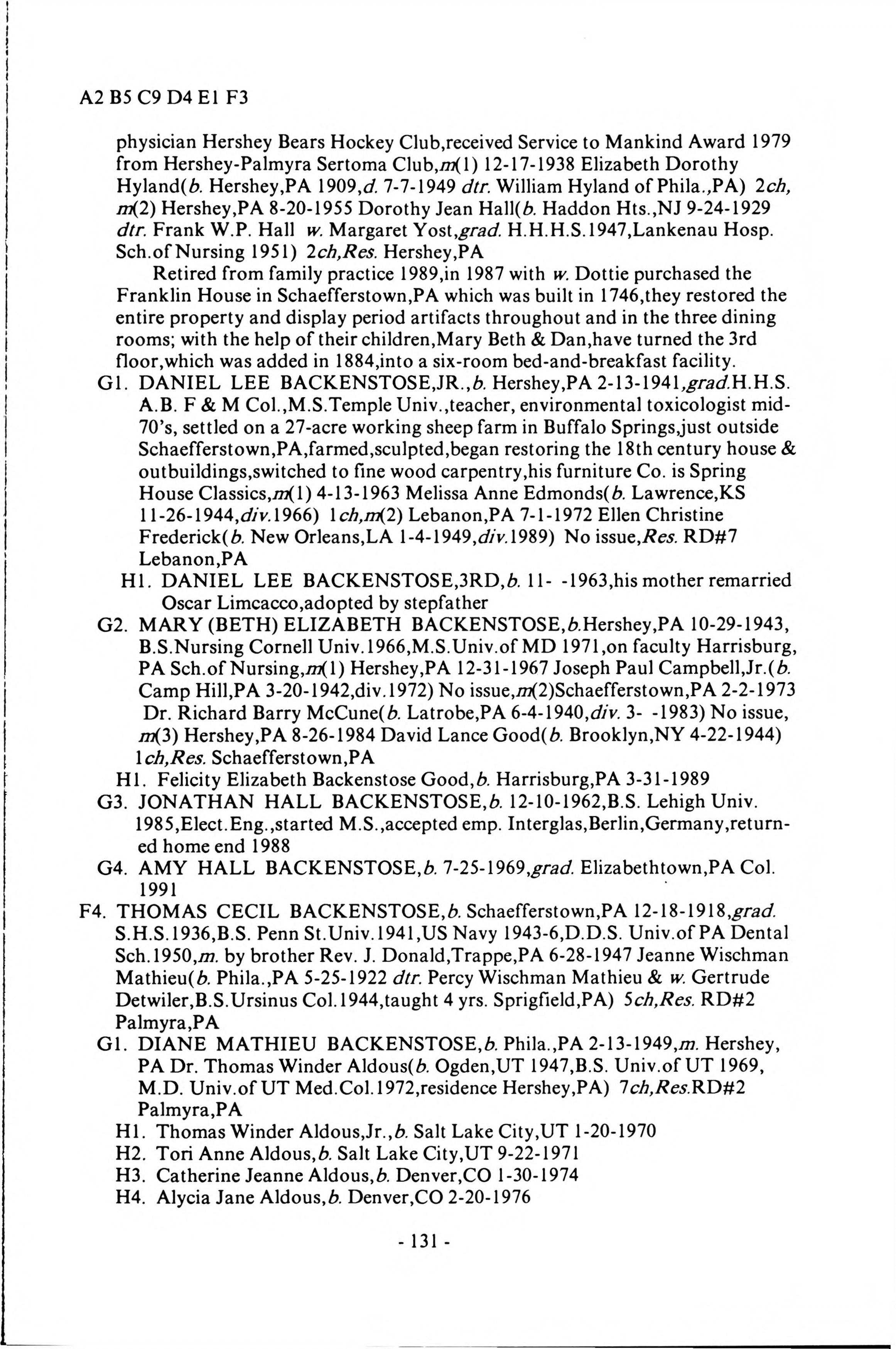 A2 B5 C9 D4 E1 F3

physician Hershey Bears Hockey Club,received Service to Mankind Award 1979 from Hershey-Palmyra Sertoma Club,m(1) 12-17-1938 Elizabeth Dorothy Hyland(b. Hershey,PA 1909,d. 7-7-1949 dtr. William Hyland of Phila.,PA) 2ch, m(2) Hershey,PA 8-20-1955 Dorothy Jean Hall(b. Haddon Hts.,NJ 9-24-1929 dtr. Frank W.P. Hall w. Margaret Yost,grad. H.H.H.S.1947,Lankenau Hosp. Sch.of Nursing 1951) 2ch,Res. Hershey,PA

Retired from family practice 1989,in 1987 with w. Dottie purchased the Franklin House in Schaefferstown,PA which was built in 1746,they restored the entire property and display period artifacts throughout and in the three dining rooms; with the help of their children,Mary Beth & Dan,have turned the 3rd floor,which was added in 1884,into a six-room bed-and-breakfast facility.

G1. DANIEL LEE BACKENSTOSE,JR.,b. Hershey,PA 2-13-1941,grad.H.H.S. A.B. F & M Col.,M.S.Temple Univ.,teacher, environmental toxicologist mid-70's, settled on a 27-acre working sheep farm in Buffalo Springs,just outside Schaefferstown,PA,farmed,sculpted,began restoring the 18th century house & outbuildings,switched to fine wood carpentry,his furniture Co. is Spring House Classics,m(1) 4-13-1963 Melissa Anne Edmonds(b. Lawrence,KS 11-26-1944,div.1966) 1ch,m(2) Lebanon,PA 7-1-1972 Ellen Christine Frederick(b. New Orleans,LA 1-4-1949,div.1989) No issue,Res. RD#7 Lebanon,PA

H1. DANIEL LEE BACKENSTOSE,3RD,b. 11- -1963,his mother remarried Oscar Limcacco,adopted by stepfather

G2. MARY (BETH) ELIZABETH BACKENSTOSE,b.Hershey,PA 10-29-1943, B.S.Nursing Cornell Univ.1966,M.S.Univ.of MD 1971,on faculty Harrisburg, PA Sch.of Nursing,m(1) Hershey,PA 12-31-1967 Joseph Paul Campbell,Jr.(b. Camp Hill,PA 3-20-1942,div.1972) No issue,m(2)Schaefferstown,PA 2-2-1973 Dr. Richard Barry McCune(b. Latrobe,PA 6-4-1940,div. 3- -1983) No issue, m(3) Hershey,PA 8-26-1984 David Lance Good(b. Brooklyn,NY 4-22-1944) 1ch,Res. Schaefferstown,PA

H1. Felicity Elizabeth Backenstose Good,b. Harrisburg,PA 3-31-1989

G3. JONATHAN HALL BACKENSTOSE,b. 12-10-1962,B.S. Lehigh Univ. 1985,Elect.Eng.,started M.S.,accepted emp. Interglas,Berlin,Germany,returned home end 1988

G4. AMY HALL BACKENSTOSE,b. 7-25-1969,grad. Elizabethtown,PA Col. 1991

F4. THOMAS CECIL BACKENSTOSE,b. Schaefferstown,PA 12-18-1918,grad. S.H.S.1936,B.S. Penn St.Univ.1941,US Navy 1943-6,D.D.S. Univ.of PA Dental Sch.1950,m. by brother Rev. J. Donald,Trappe,PA 6-28-1947 Jeanne Wischman Mathieu(b. Phila.,PA 5-25-1922 dtr. Percy Wischman Mathieu & w. Gertrude Detwiler,B.S.Ursinus Col.1944,taught 4 yrs. Sprigfield,PA) 5ch,Res. RD#2 Palmyra,PA

G1. DIANE MATHIEU BACKENSTOSE,b. Phila.,PA 2-13-1949,m. Hershey, PA Dr. Thomas Winder Aldous(b. Ogden,UT 1947,B.S. Univ.of UT 1969, M.D. Univ.of UT Med.Col.1972,residence Hershey,PA) 7ch,Res.RD#2 Palmyra,PA

H1. Thomas Winder Aldous,Jr.,b. Salt Lake City,UT 1-20-1970
H2. Tori Anne Aldous,b. Salt Lake City,UT 9-22-1971
H3. Catherine Jeanne Aldous,b. Denver,CO 1-30-1974
H4. Alycia Jane Aldous,b. Denver,CO 2-20-1976

- 131 -